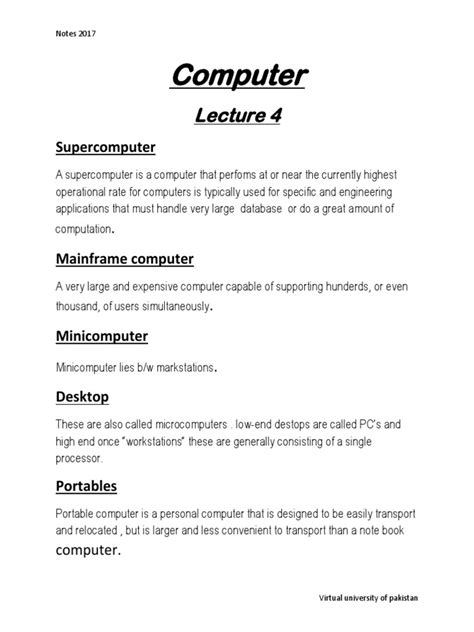 Notes 2017

Computer

Lecture 4

Supercomputer

A supercomputer is a computer that perfoms at or near the currently highest operational rate for computers is typically used for specific and engineering applications that must handle very large database or do a great amount of computation.

Mainframe computer

A very large and expensive computer capable of supporting hunderds, or even thousand, of users simultaneously.

Minicomputer

Minicomputer lies b/w markstations.

Desktop

These are also called microcomputers . low-end destops are called PC's and high end once "workstations" these are generally consisting of a single processor.

Portables

Portable computer is a personal computer that is designed to be easily transport and relocated , but is larger and less convenient to transport than a note book computer.

Virtual university of pakistan